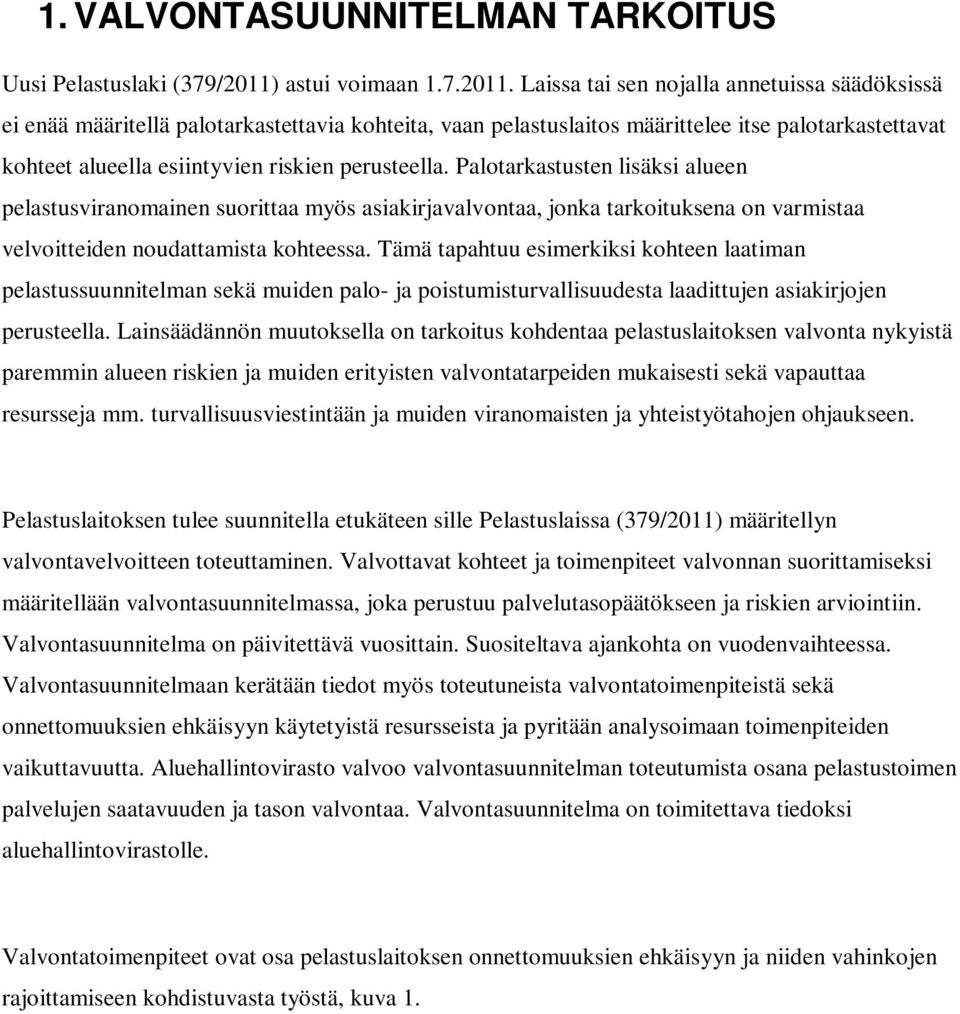 1. VALVONTASUUNNITELMAN TARKOITUS

Uusi Pelastuslaki (379/2011) astui voimaan 1.7.2011. Laissa tai sen nojalla annetuissa säädöksissä ei enää määritellä palotarkastettavia kohteita, vaan pelastuslaitos määrittelee itse palotarkastettavat kohteet alueella esiintyvien riskien perusteella. Palotarkastusten lisäksi alueen pelastusviranomainen suorittaa myös asiakirjavalvontaa, jonka tarkoituksena on varmistaa velvoitteiden noudattamista kohteessa. Tämä tapahtuu esimerkiksi kohteen laatiman pelastussuunnitelman sekä muiden palo- ja poistumisturvallisuudesta laadittujen asiakirjojen perusteella. Lainsäädännön muutoksella on tarkoitus kohdentaa pelastuslaitoksen valvonta nykyistä paremmin alueen riskien ja muiden erityisten valvontatarpeiden mukaisesti sekä vapauttaa resursseja mm. turvallisuusviestintään ja muiden viranomaisten ja yhteistyötahojen ohjaukseen.

Pelastuslaitoksen tulee suunnitella etukäteen sille Pelastuslaissa (379/2011) määritellyn valvontavelvoitteen toteuttaminen. Valvottavat kohteet ja toimenpiteet valvonnan suorittamiseksi määritellään valvontasuunnitelmassa, joka perustuu palvelutasopäätökseen ja riskien arviointiin. Valvontasuunnitelma on päivitettävä vuosittain. Suositeltava ajankohta on vuodenvaihteessa. Valvontasuunnitelmaan kerätään tiedot myös toteutuneista valvontatoimenpiteistä sekä onnettomuuksien ehkäisyyn käytetyistä resursseista ja pyritään analysoimaan toimenpiteiden vaikuttavuutta. Aluehallintovirasto valvoo valvontasuunnitelman toteutumista osana pelastustoimen palvelujen saatavuuden ja tason valvontaa. Valvontasuunnitelma on toimitettava tiedoksi aluehallintovirastolle.

Valvontatoimenpiteet ovat osa pelastuslaitoksen onnettomuuksien ehkäisyyn ja niiden vahinkojen rajoittamiseen kohdistuvasta työstä, kuva 1.